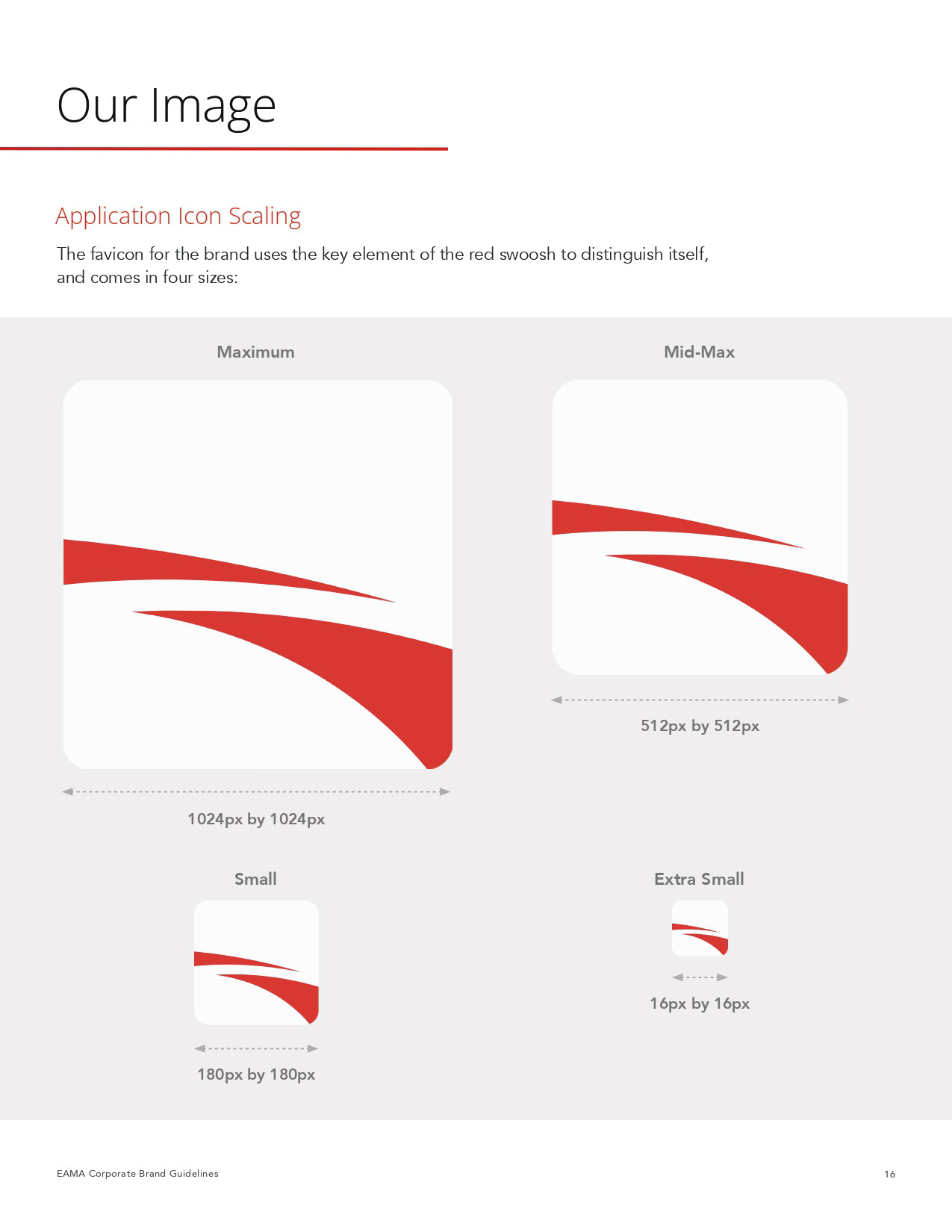 Our Image

Application Icon Scaling

The favicon for the brand uses the key element of the red swoosh to distinguish itself, and comes in four sizes:

Maximum

1024px by 1024px

Mid-Max

512px by 512px

Small

180px by 180px

Extra Small

16px by 16px

EAMA Corporate Brand Guidelines

16